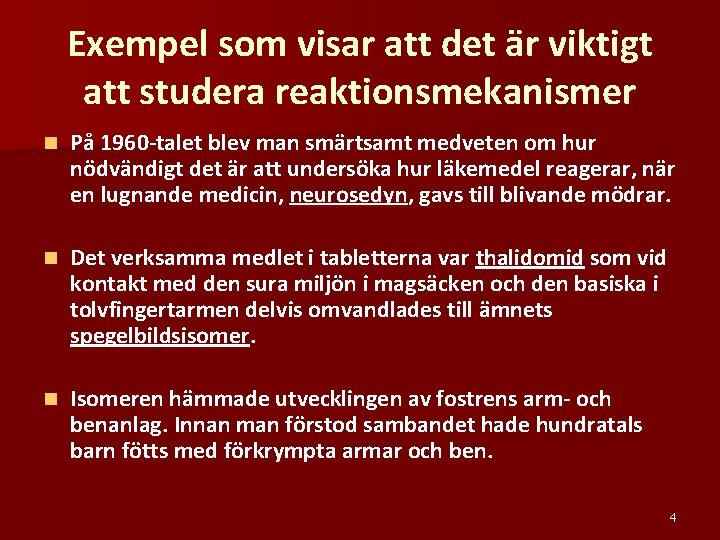 Exempel som visar att det är viktigt att studera reaktionsmekanismer

På 1960-talet blev man smärtsamt medveten om hur nödvändigt det är att undersöka hur läkemedel reagerar, när en lugnande medicin, neurosedyn, gavs till blivande mödrar.

Det verksamma medlet i tabletterna var thalidomid som vid kontakt med den sura miljön i magsäcken och den basiska i tolvfingertarmen delvis omvandlades till ämnets spegelbildsisomer.

Isomeren hämmade utvecklingen av fostrens arm- och benanlag. Innan man förstod sambandet hade hundratals barn fötts med förkrympta armar och ben.

4